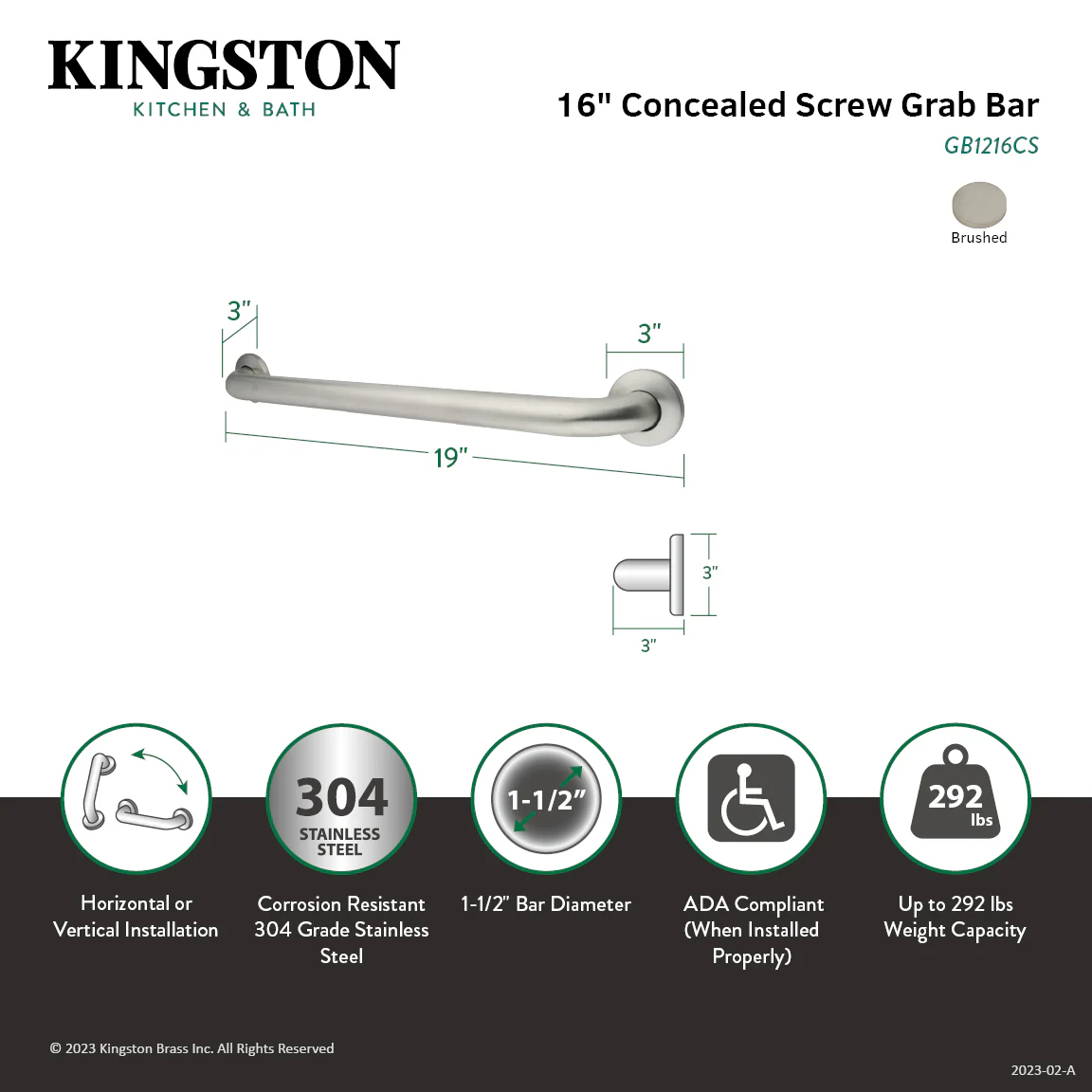 KINGSTON
KITCHEN & BATH

16" Concealed Screw Grab Bar
GB1216CS

Brushed

3"
3"
19"
3"
3"

304
STAINLESS STEEL

1-1/2"

292
lbs

Horizontal or Vertical Installation

Corrosion Resistant 304 Grade Stainless Steel

1-1/2" Bar Diameter

ADA Compliant (When Installed Properly)

Up to 292 lbs Weight Capacity

© 2023 Kingston Brass Inc. All Rights Reserved

2023-02-A